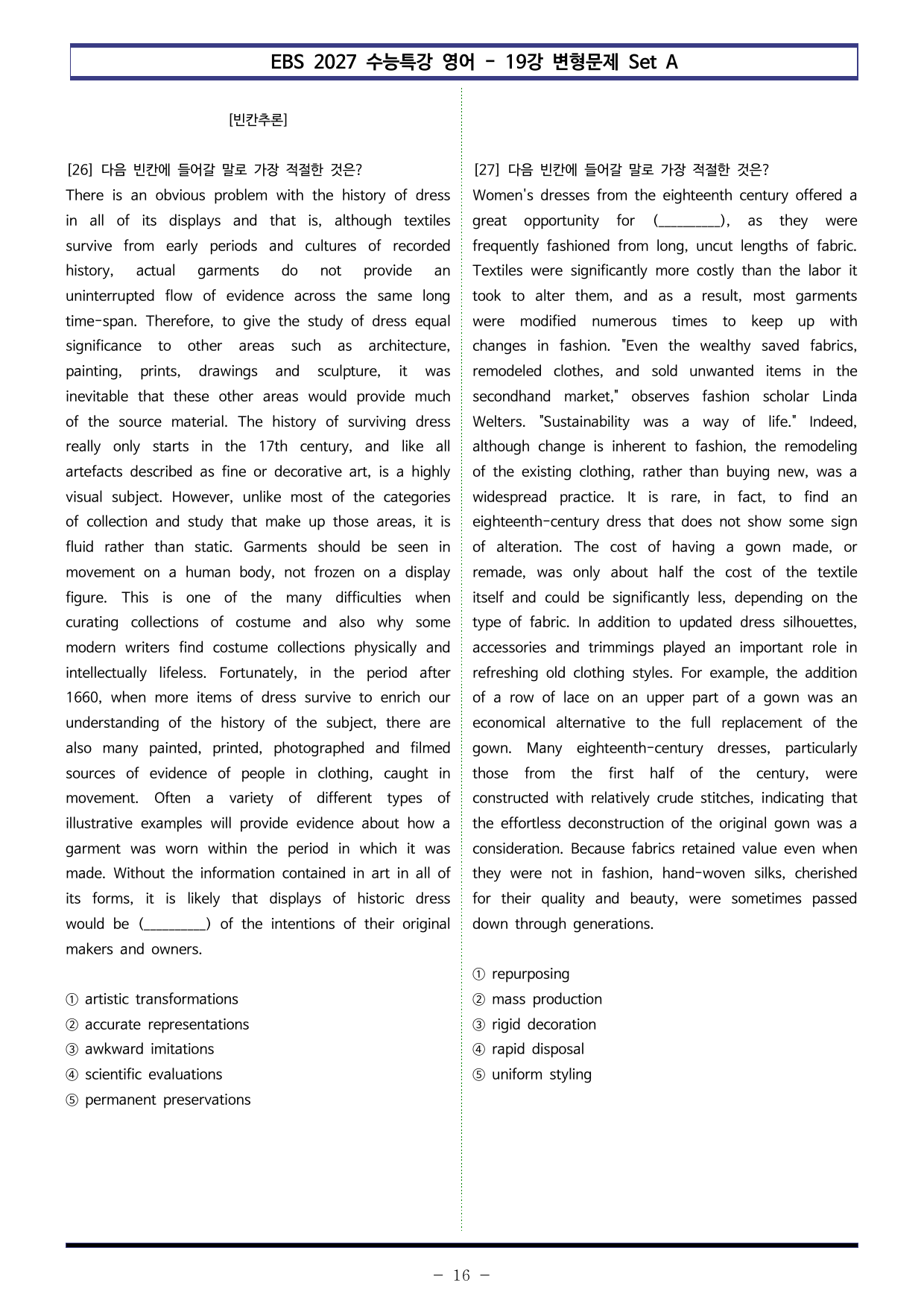 EBS 2027 수능특강 영어 - 19강 변형문제 Set A

[빈칸추론]

[26] 다음 빈칸에 들어갈 말로 가장 적절한 것은?

There is an obvious problem with the history of dress in all of its displays and that is, although textiles survive from early periods and cultures of recorded history, actual garments do not provide an uninterrupted flow of evidence across the same long time-span. Therefore, to give the study of dress equal significance to other areas such as architecture, painting, prints, drawings and sculpture, it was inevitable that these other areas would provide much of the source material. The history of surviving dress really only starts in the 17th century, and like all artefacts described as fine or decorative art, is a highly visual subject. However, unlike most of the categories of collection and study that make up those areas, it is fluid rather than static. Garments should be seen in movement on a human body, not frozen on a display figure. This is one of the many difficulties when curating collections of costume and also why some modern writers find costume collections physically and intellectually lifeless. Fortunately, in the period after 1660, when more items of dress survive to enrich our understanding of the history of the subject, there are also many painted, printed, photographed and filmed sources of evidence of people in clothing, caught in movement. Often a variety of different types of illustrative examples will provide evidence about how a garment was worn within the period in which it was made. Without the information contained in art in all of its forms, it is likely that displays of historic dress would be (____) of the intentions of their original makers and owners.

① artistic transformations
② accurate representations
③ awkward imitations
④ scientific evaluations
⑤ permanent preservations

[27] 다음 빈칸에 들어갈 말로 가장 적절한 것은?

Women's dresses from the eighteenth century offered a great opportunity for (____), as they were frequently fashioned from long, uncut lengths of fabric. Textiles were significantly more costly than the labor it took to alter them, and as a result, most garments were modified numerous times to keep up with changes in fashion. "Even the wealthy saved fabrics, remodeled clothes, and sold unwanted items in the secondhand market," observes fashion scholar Linda Welters. "Sustainability was a way of life." Indeed, although change is inherent to fashion, the remodeling of the existing clothing, rather than buying new, was a widespread practice. It is rare, in fact, to find an eighteenth-century dress that does not show some sign of alteration. The cost of having a gown made, or remade, was only about half the cost of the textile itself and could be significantly less, depending on the type of fabric. In addition to updated dress silhouettes, accessories and trimmings played an important role in refreshing old clothing styles. For example, the addition of a row of lace on an upper part of a gown was an economical alternative to the full replacement of the gown. Many eighteenth-century dresses, particularly those from the first half of the century, were constructed with relatively crude stitches, indicating that the effortless deconstruction of the original gown was a consideration. Because fabrics retained value even when they were not in fashion, hand-woven silks, cherished for their quality and beauty, were sometimes passed down through generations.

① repurposing
② mass production
③ rigid decoration
④ rapid disposal
⑤ uniform styling

- 16 -